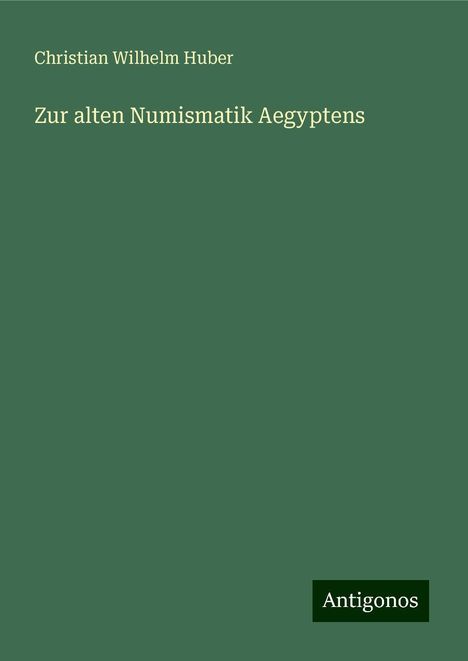 Christian Wilhelm Huber

Zur alten Numismatik Aegyptens

Antigonos